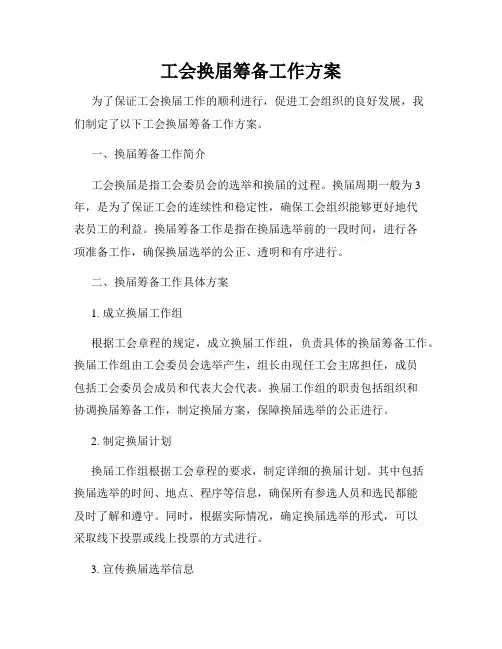 工会换届筹备工作方案

为了保证工会换届工作的顺利进行，促进工会组织的良好发展，我们制定了以下工会换届筹备工作方案。

一、换届筹备工作简介

工会换届是指工会委员会的选举和换届的过程。换届周期一般为3年，是为了保证工会的连续性和稳定性，确保工会组织能够更好地代表员工的利益。换届筹备工作是指在换届选举前的一段时间，进行各项准备工作，确保换届选举的公正、透明和有序进行。

二、换届筹备工作具体方案

1. 成立换届工作组

根据工会章程的规定，成立换届工作组，负责具体的换届筹备工作。换届工作组由工会委员会选举产生，组长由现任工会主席担任，成员包括工会委员会成员和代表大会代表。换届工作组的职责包括组织和协调换届筹备工作，制定换届方案，保障换届选举的公正进行。

2. 制定换届计划

换届工作组根据工会章程的要求，制定详细的换届计划。其中包括换届选举的时间、地点、程序等信息，确保所有参选人员和选民都能及时了解和遵守。同时，根据实际情况，确定换届选举的形式，可以采取线下投票或线上投票的方式进行。

3. 宣传换届选举信息